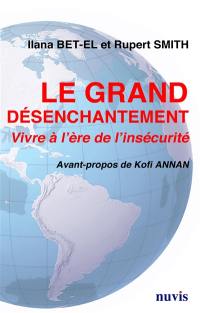 Ilana BET-EL et Rupert SMITH

LE GRAND DÉSENCHANTEMENT

Vivre à l'ère de l'insécurité

Avant-propos de Kofi ANNAN

nuvis